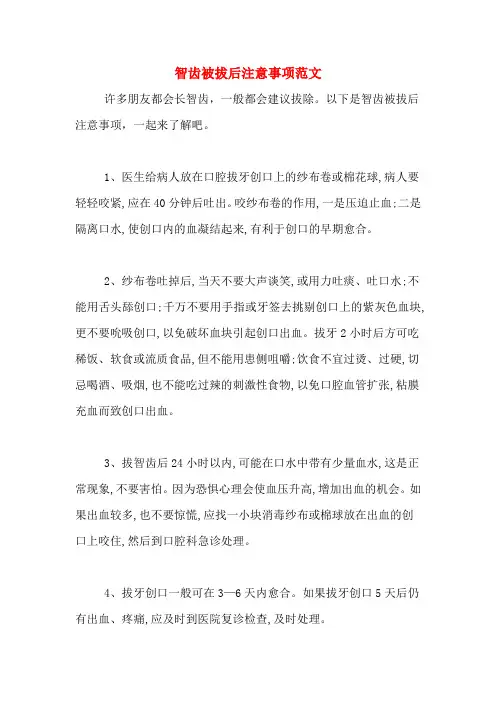 智齿被拔后注意事项范文

许多朋友都会长智齿，一般都会建议拔除。以下是智齿被拔后注意事项，一起来了解吧。

1、医生给病人放在口腔拔牙创口上的纱布卷或棉花球,病人要轻轻咬紧,应在40分钟后吐出。咬纱布卷的作用,一是压迫止血;二是隔离口水,使创口内的血凝结起来,有利于创口的早期愈合。

2、纱布卷吐掉后,当天不要大声谈笑,或用力吐痰、吐口水;不能用舌头舔创口;千万不要用手指或牙签去挑剔创口上的紫灰色血块,更不要吮吸创口,以免破坏血块引起创口出血。拔牙2小时后方可吃稀饭、软食或流质食品,但不能用患侧咀嚼;饮食不宜过烫、过硬,切忌喝酒、吸烟,也不能吃过辣的刺激性食物,以免口腔血管扩张,粘膜充血而致创口出血。

3、拔智齿后24小时以内,可能在口水中带有少量血水,这是正常现象,不要害怕。因为恐惧心理会使血压升高,增加出血的机会。如果出血较多,也不要惊慌,应找一小块消毒纱布或棉球放在出血的创口上咬住,然后到口腔科急诊处理。

4、拔牙创口一般可在3—6天内愈合。如果拔牙创口5天后仍有出血、疼痛,应及时到医院复诊检查,及时处理。